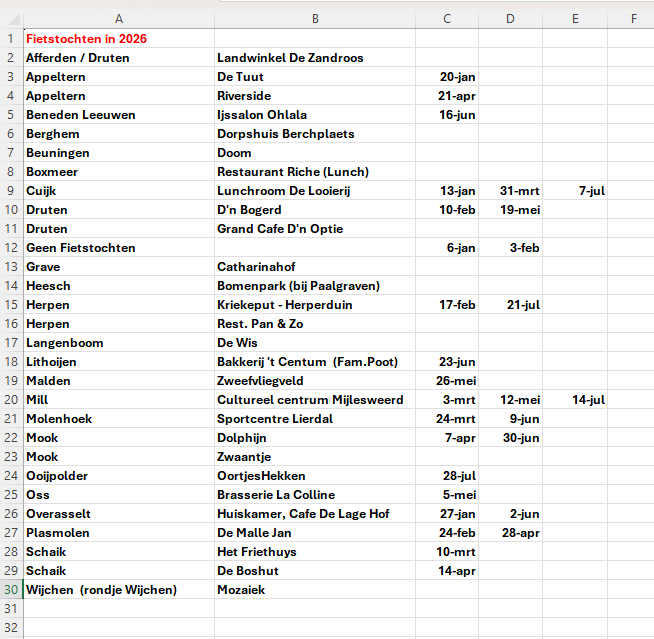 |  | A | B | C | D | E | F |
|---|---|---|---|---|---|---|
| 1 | Fietstochten in 2026 |  |  |  |  |  |
| 2 | Afferden / Druten | Landwinkel De Zandroos |  |  |  |  |
| 3 | Appeltern | De Tuut | 20-jan |  |  |  |
| 4 | Appeltern | Riverside | 21-apr |  |  |  |
| 5 | Beneden Leeuwen | Ijssalon Ohlala | 16-jun |  |  |  |
| 6 | Berghem | Dorpshuis Berchplaets |  |  |  |  |
| 7 | Beuningen | Doom |  |  |  |  |
| 8 | Boxmeer | Restaurant Riche (Lunch) |  |  |  |  |
| 9 | Cuijk | Lunchroom De Looierij | 13-jan | 31-mrt | 7-jul |  |
| 10 | Druten | D'n Bogerd | 10-feb | 19-mei |  |  |
| 11 | Druten | Grand Cafe D'n Optie |  |  |  |  |
| 12 | Geen Fietstochten |  | 6-jan | 3-feb |  |  |
| 13 | Grave | Catharinahof |  |  |  |  |
| 14 | Heesch | Bomenpark (bij Paalgraven) |  |  |  |  |
| 15 | Herpen | Kriekeput - Herperduin | 17-feb | 21-jul |  |  |
| 16 | Herpen | Rest. Pan & Zo |  |  |  |  |
| 17 | Langenboom | De Wis |  |  |  |  |
| 18 | Lithoijen | Bakkerij 't Centum (Fam.Poot) | 23-jun |  |  |  |
| 19 | Malden | Zweefvliegveld | 26-mei |  |  |  |
| 20 | Mill | Cultureel centrum Mijlesweerd | 3-mrt | 12-mei | 14-jul |  |
| 21 | Molenhoek | Sportcentre Lierdal | 24-mrt | 9-jun |  |  |
| 22 | Mook | Dolphijn | 7-apr | 30-jun |  |  |
| 23 | Mook | Zwaantje |  |  |  |  |
| 24 | Ooijpolder | OortjesHekken | 28-jul |  |  |  |
| 25 | Oss | Brasserie La Colline | 5-mei |  |  |  |
| 26 | Overasselt | Huiskamer, Cafe De Lage Hof | 27-jan | 2-jun |  |  |
| 27 | Plasmolen | De Malle Jan | 24-feb | 28-apr |  |  |
| 28 | Schaik | Het Friethuys | 10-mrt |  |  |  |
| 29 | Schaik | De Boshut | 14-apr |  |  |  |
| 30 | Wijchen (rondje Wijchen) | Mozaiek |  |  |  |  |
| 31 |  |  |  |  |  |  |
| 32 |  |  |  |  |  |  |